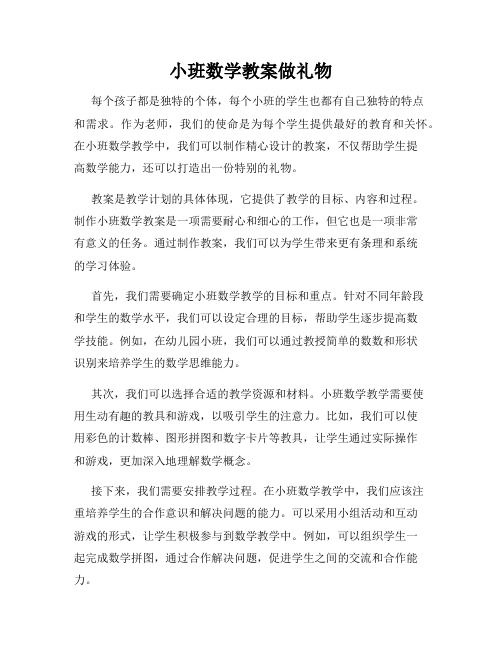 小班数学教案做礼物

每个孩子都是独特的个体，每个小班的学生也都有自己独特的特点和需求。作为老师，我们的使命是为每个学生提供最好的教育和关怀。在小班数学教学中，我们可以制作精心设计的教案，不仅帮助学生提高数学能力，还可以打造出一份特别的礼物。

教案是教学计划的具体体现，它提供了教学的目标、内容和过程。制作小班数学教案是一项需要耐心和细心的工作，但它也是一项非常有意义的任务。通过制作教案，我们可以为学生带来更有条理和系统的学习体验。

首先，我们需要确定小班数学教学的目标和重点。针对不同年龄段和学生的数学水平，我们可以设定合理的目标，帮助学生逐步提高数学技能。例如，在幼儿园小班，我们可以通过教授简单的数数和形状识别来培养学生的数学思维能力。

其次，我们可以选择合适的教学资源和材料。小班数学教学需要使用生动有趣的教具和游戏，以吸引学生的注意力。比如，我们可以使用彩色的计数棒、图形拼图和数字卡片等教具，让学生通过实际操作和游戏，更加深入地理解数学概念。

接下来，我们需要安排教学过程。在小班数学教学中，我们应该注重培养学生的合作意识和解决问题的能力。可以采用小组活动和互动游戏的形式，让学生积极参与到数学教学中。例如，可以组织学生一起完成数学拼图，通过合作解决问题，促进学生之间的交流和合作能力。